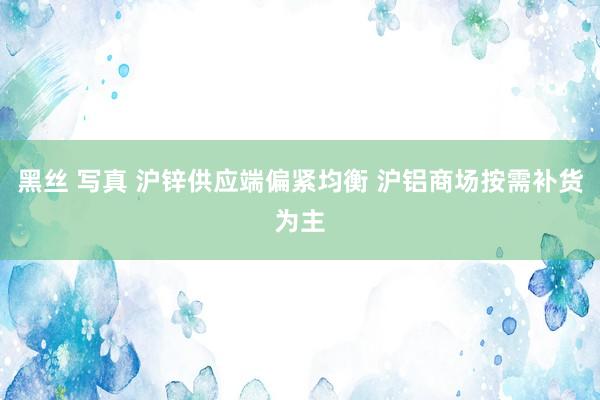 黑丝 写真 沪锌供应端偏紧均衡 沪铝商场按需补货为主